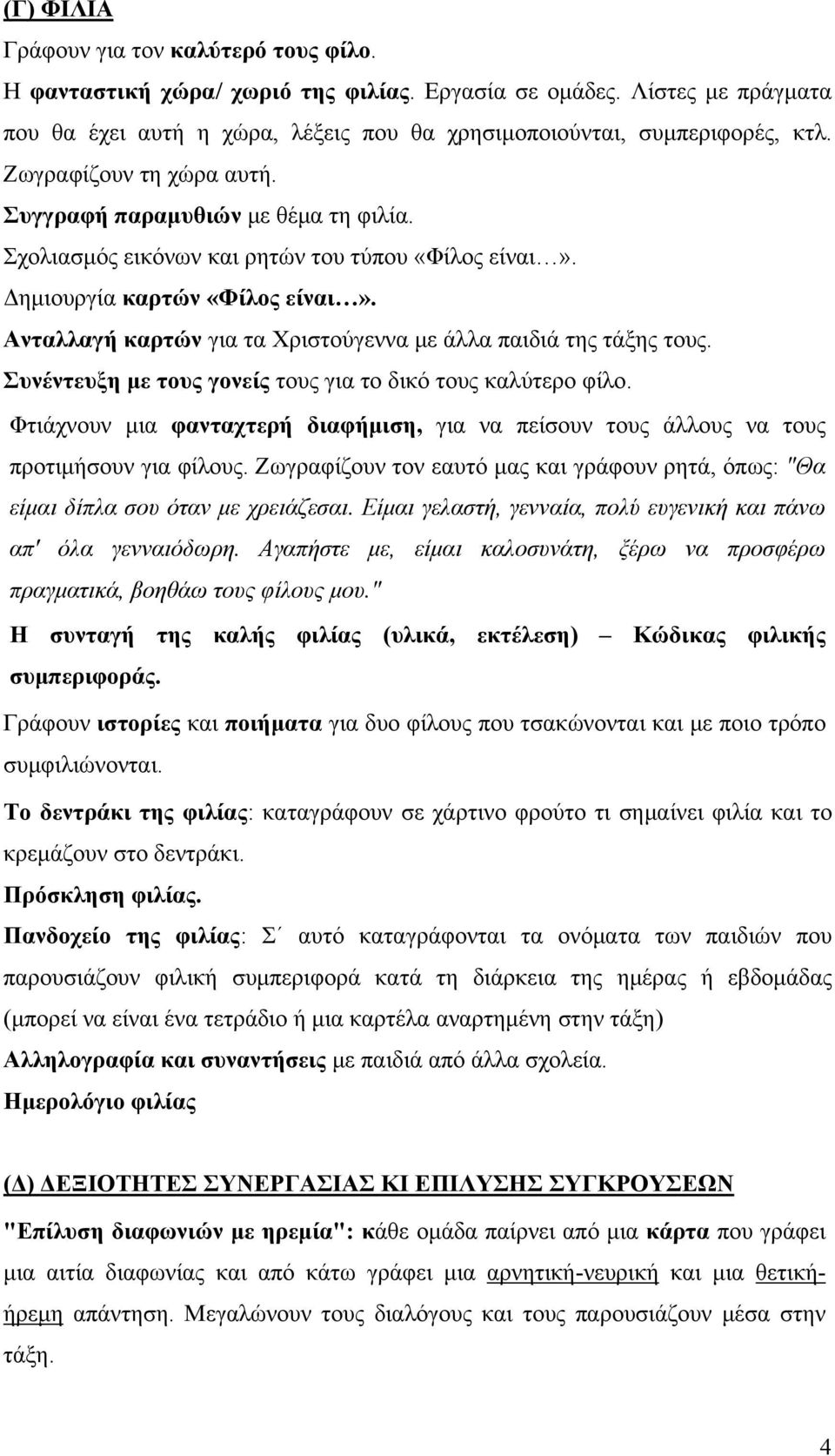 (Γ) ΦΙΛΙΑ
Γράφουν για τον καλύτερό τους φίλο.
Η φανταστική χώρα/ χωριό της φιλίας. Εργασία σε ομάδες. Λίστες με πράγματα που θα έχει αυτή η χώρα, λέξεις που θα χρησιμοποιούνται, συμπεριφορές, κτλ. Ζωγραφίζουν τη χώρα αυτή.
Συγγραφή παραμυθιών με θέμα τη φιλία.
Σχολιασμός εικόνων και ρητών του τύπου «Φίλος είναι…».
Δημιουργία καρτών «Φίλος είναι…».
Ανταλλαγή καρτών για τα Χριστούγεννα με άλλα παιδιά της τάξης τους.
Συνέντευξη με τους γονείς τους για το δικό τους καλύτερο φίλο.
Φτιάχνουν μια φανταχτερή διαφήμιση, για να πείσουν τους άλλους να τους προτιμήσουν για φίλους. Ζωγραφίζουν τον εαυτό μας και γράφουν ρητά, όπως: "Θα είμαι δίπλα σου όταν με χρειάζεσαι. Είμαι γελαστή, γενναία, πολύ ευγενική και πάνω απ' όλα γενναιόδωρη. Αγαπήστε με, είμαι καλοσυνάτη, ξέρω να προσφέρω πραγματικά, βοηθάω τους φίλους μου."
Η συνταγή της καλής φιλίας (υλικά, εκτέλεση) – Κώδικας φιλικής συμπεριφοράς.
Γράφουν ιστορίες και ποιήματα για δυο φίλους που τσακώνονται και με ποιο τρόπο συμφιλιώνονται.
Το δεντράκι της φιλίας: καταγράφουν σε χάρτινο φρούτο τι σημαίνει φιλία και το κρεμάζουν στο δεντράκι.
Πρόσκληση φιλίας.
Πανδοχείο της φιλίας: Σ΄ αυτό καταγράφονται τα ονόματα των παιδιών που παρουσιάζουν φιλική συμπεριφορά κατά τη διάρκεια της ημέρας ή εβδομάδας (μπορεί να είναι ένα τετράδιο ή μια καρτέλα αναρτημένη στην τάξη)
Αλληλογραφία και συναντήσεις με παιδιά από άλλα σχολεία.
Ημερολόγιο φιλίας

(Δ) ΔΕΞΙΟΤΗΤΕΣ ΣΥΝΕΡΓΑΣΙΑΣ ΚΙ ΕΠΙΛΥΣΗΣ ΣΥΓΚΡΟΥΣΕΩΝ
"Επίλυση διαφωνιών με ηρεμία": κάθε ομάδα παίρνει από μια κάρτα που γράφει μια αιτία διαφωνίας και από κάτω γράφει μια αρνητική-νευρική και μια θετική-ήρεμη απάντηση. Μεγαλώνουν τους διαλόγους και τους παρουσιάζουν μέσα στην τάξη.

4